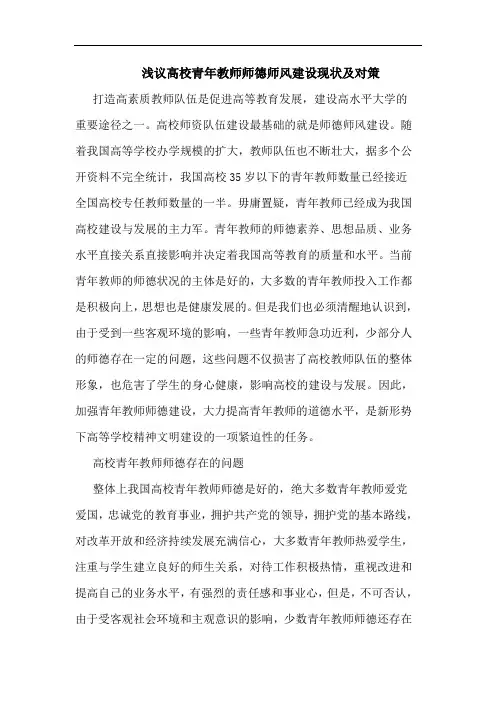 浅议高校青年教师师德师风建设现状及对策

打造高素质教师队伍是促进高等教育发展，建设高水平大学的重要途径之一。高校师资队伍建设最基础的就是师德师风建设。随着我国高等学校办学规模的扩大，教师队伍也不断壮大，据多个公开资料不完全统计，我国高校35岁以下的青年教师数量已经接近全国高校专任教师数量的一半。毋庸置疑，青年教师已经成为我国高校建设与发展的主力军。青年教师的师德素养、思想品质、业务水平直接关系直接影响并决定着我国高等教育的质量和水平。当前青年教师的师德状况的主体是好的，大多数的青年教师投入工作都是积极向上，思想也是健康发展的。但是我们也必须清醒地认识到，由于受到一些客观环境的影响，一些青年教师急功近利，少部分人的师德存在一定的问题，这些问题不仅损害了高校教师队伍的整体形象，也危害了学生的身心健康，影响高校的建设与发展。因此，加强青年教师师德建设，大力提高青年教师的道德水平，是新形势下高等学校精神文明建设的一项紧迫性的任务。

高校青年教师师德存在的问题

整体上我国高校青年教师师德是好的，绝大多数青年教师爱党爱国，忠诚党的教育事业，拥护共产党的领导，拥护党的基本路线，对改革开放和经济持续发展充满信心，大多数青年教师热爱学生，注重与学生建立良好的师生关系，对待工作积极热情，重视改进和提高自己的业务水平，有强烈的责任感和事业心，但是，不可否认，由于受客观社会环境和主观意识的影响，少数青年教师师德还存在